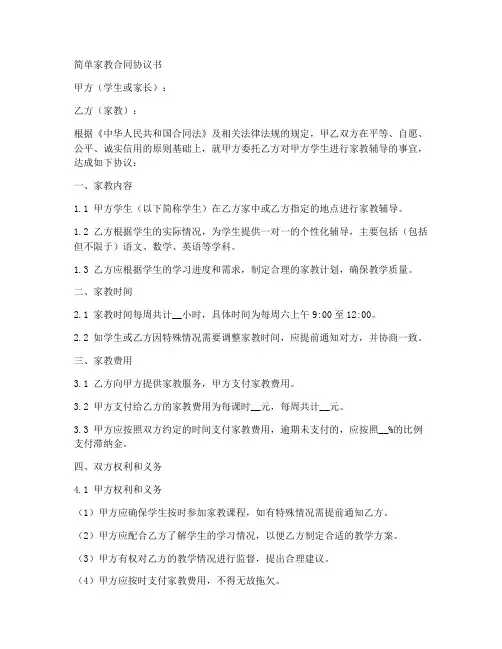 简单家教合同协议书

甲方（学生或家长）：

乙方（家教）：

根据《中华人民共和国合同法》及相关法律法规的规定，甲乙双方在平等、自愿、公平、诚实信用的原则基础上，就甲方委托乙方对甲方学生进行家教辅导的事宜，达成如下协议：

一、家教内容

1.1 甲方学生（以下简称学生）在乙方家中或乙方指定的地点进行家教辅导。

1.2 乙方根据学生的实际情况，为学生提供一对一的个性化辅导，主要包括（包括但不限于）语文、数学、英语等学科。

1.3 乙方应根据学生的学习进度和需求，制定合理的家教计划，确保教学质量。

二、家教时间

2.1 家教时间每周共计__小时，具体时间为每周六上午 9:00 至 12:00。

2.2 如学生或乙方因特殊情况需要调整家教时间，应提前通知对方，并协商一致。

三、家教费用

3.1 乙方向甲方提供家教服务，甲方支付家教费用。

3.2 甲方支付给乙方的家教费用为每课时__元，每周共计__元。

3.3 甲方应按照双方约定的时间支付家教费用，逾期未支付的，应按照__%的比例支付滞纳金。

四、双方权利和义务

4.1 甲方权利和义务

（1）甲方应确保学生按时参加家教课程，如有特殊情况需提前通知乙方。

（2）甲方应配合乙方了解学生的学习情况，以便乙方制定合适的教学方案。

（3）甲方有权对乙方的教学情况进行监督，提出合理建议。

（4）甲方应按时支付家教费用，不得无故拖欠。